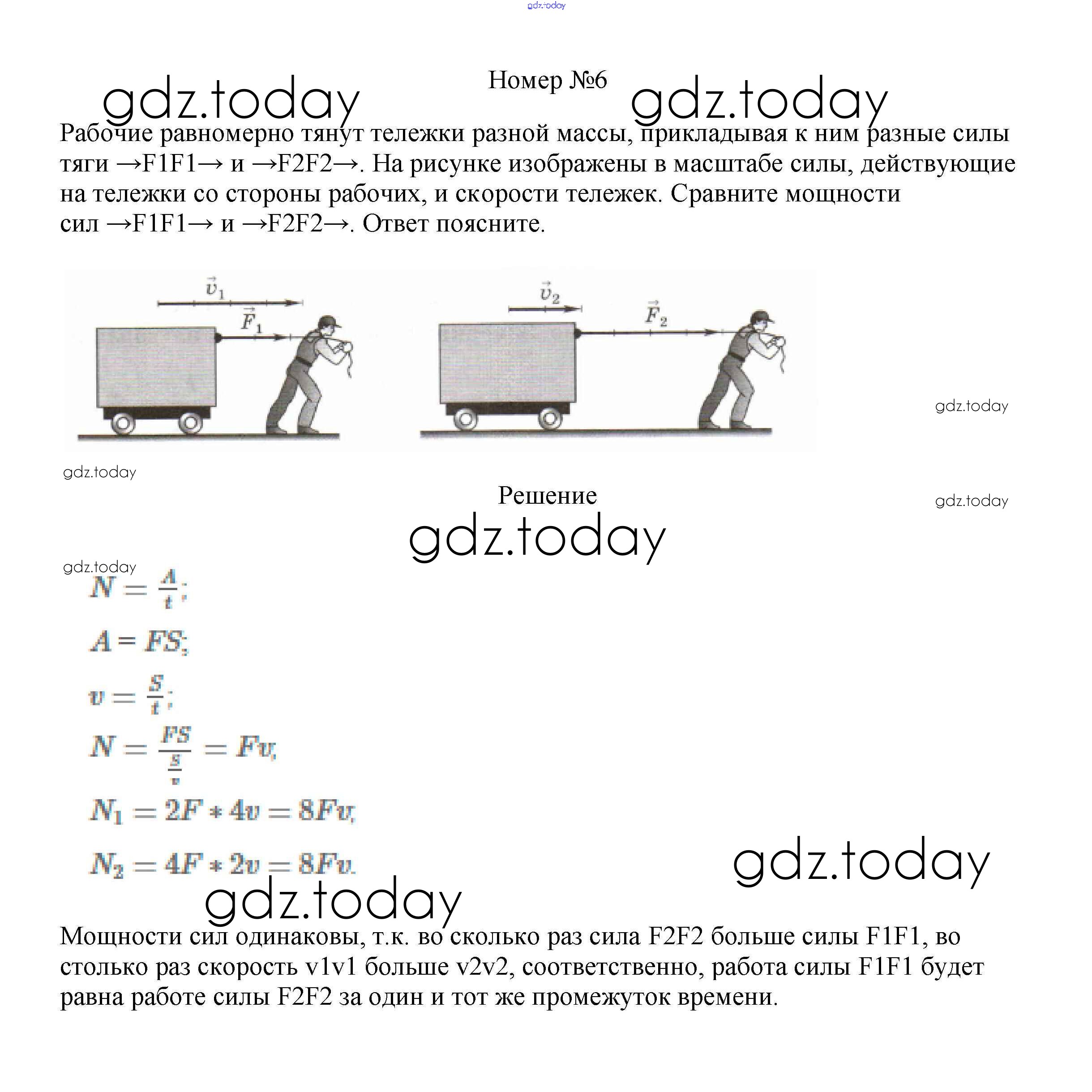 gdz.today

Номер №6

gdz.today gdz.today

Рабочие равномерно тянут тележки разной массы, прикладывая к ним разные силы тяги →F1F1→ и →F2F2→. На рисунке изображены в масштабе силы, действующие на тележки со стороны рабочих, и скорости тележек. Сравните мощности сил →F1F1→ и →F2F2→. Ответ поясните.

$\vec{v}_1$ $\vec{F}_1$ $\vec{v}_2$ $\vec{F}_2$

gdz.today

gdz.today

Решение

gdz.today

gdz.today

gdz.today

$N = \frac{A}{t}$;

$A = FS$;

$v = \frac{S}{t}$;

$N = \frac{FS}{\frac{S}{v}} = Fv$,

$N_1 = 2F * 4v = 8Fv$,

$N_2 = 4F * 2v = 8Fv$.

gdz.today

gdz.today

Мощности сил одинаковы, т.к. во сколько раз сила F2F2 больше силы F1F1, во столько раз скорость v1v1 больше v2v2, соответственно, работа силы F1F1 будет равна работе силы F2F2 за один и тот же промежуток времени.